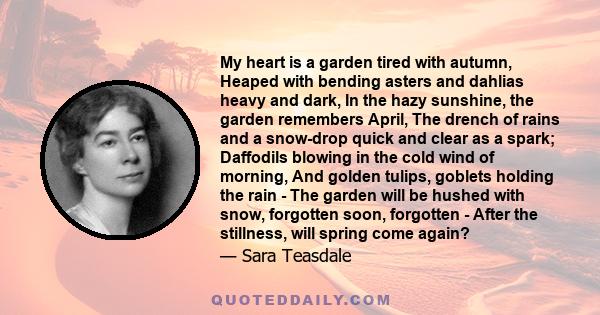 My heart is a garden tired with autumn, Heaped with bending asters and dahlias heavy and dark, In the hazy sunshine, the garden remembers April, The drench of rains and a snow-drop quick and clear as a spark; Daffodils blowing in the cold wind of morning, And golden tulips, goblets holding the rain - The garden will be hushed with snow, forgotten soon, forgotten - After the stillness, will spring come again?

— Sara Teasdale

QUOTEDDAILY.COM